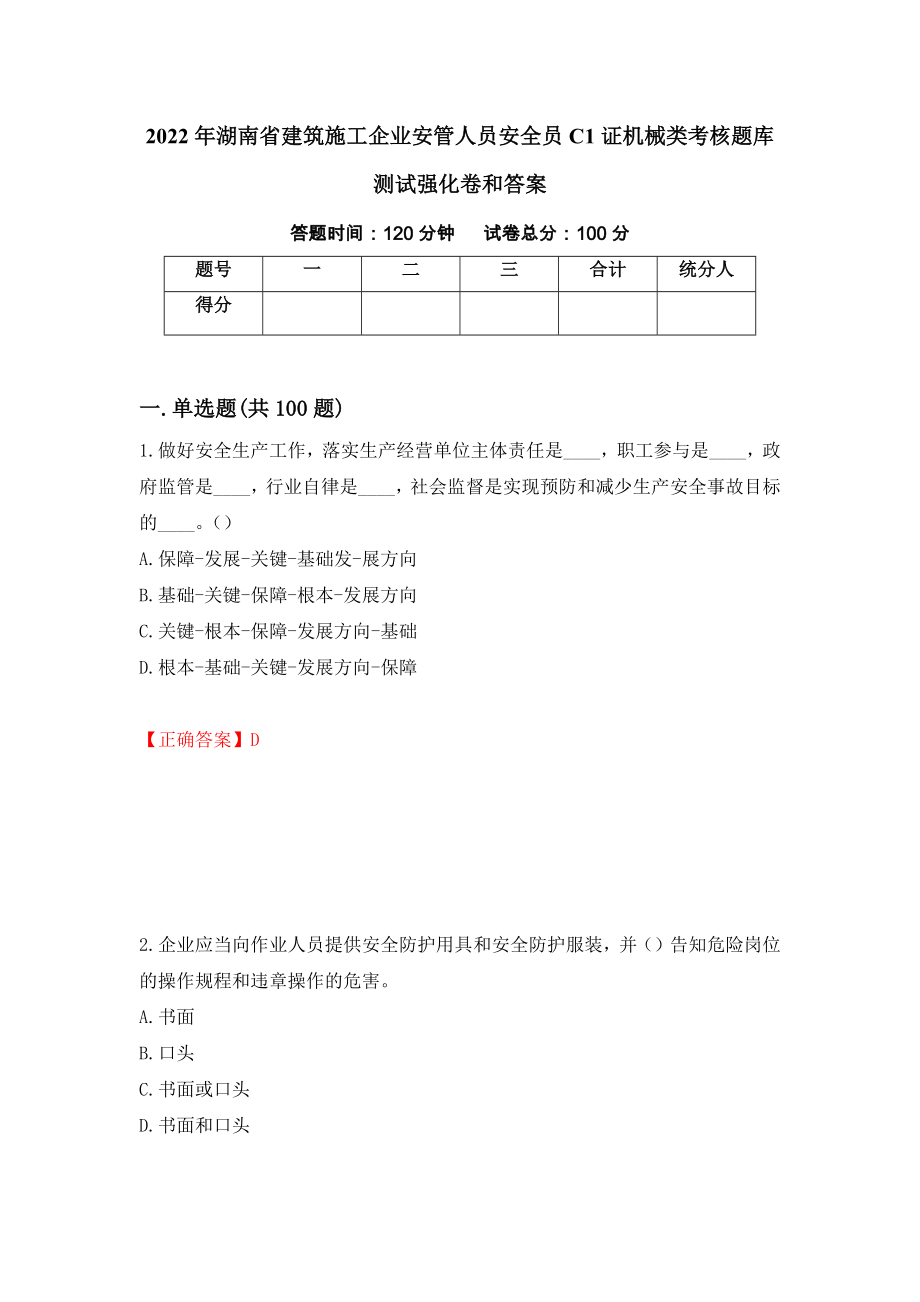 2022年湖南省建筑施工企业安管人员安全员C1证机械类考核题库测试强化卷和答案

答题时间：120分钟　　试卷总分：100分

| 题号 | 一 | 二 | 三 | 合计 | 统分人 |
|---|---|---|---|---|---|
| 得分 | | | | | |

一.单选题(共100题)

1.做好安全生产工作，落实生产经营单位主体责任是____，职工参与是____，政府监管是____，行业自律是____，社会监督是实现预防和减少生产安全事故目标的____。()

A.保障-发展-关键-基础发-展方向

B.基础-关键-保障-根本-发展方向

C.关键-根本-保障-发展方向-基础

D.根本-基础-关键-发展方向-保障

【正确答案】D

2.企业应当向作业人员提供安全防护用具和安全防护服装，并()告知危险岗位的操作规程和违章操作的危害。

A.书面

B.口头

C.书面或口头

D.书面和口头